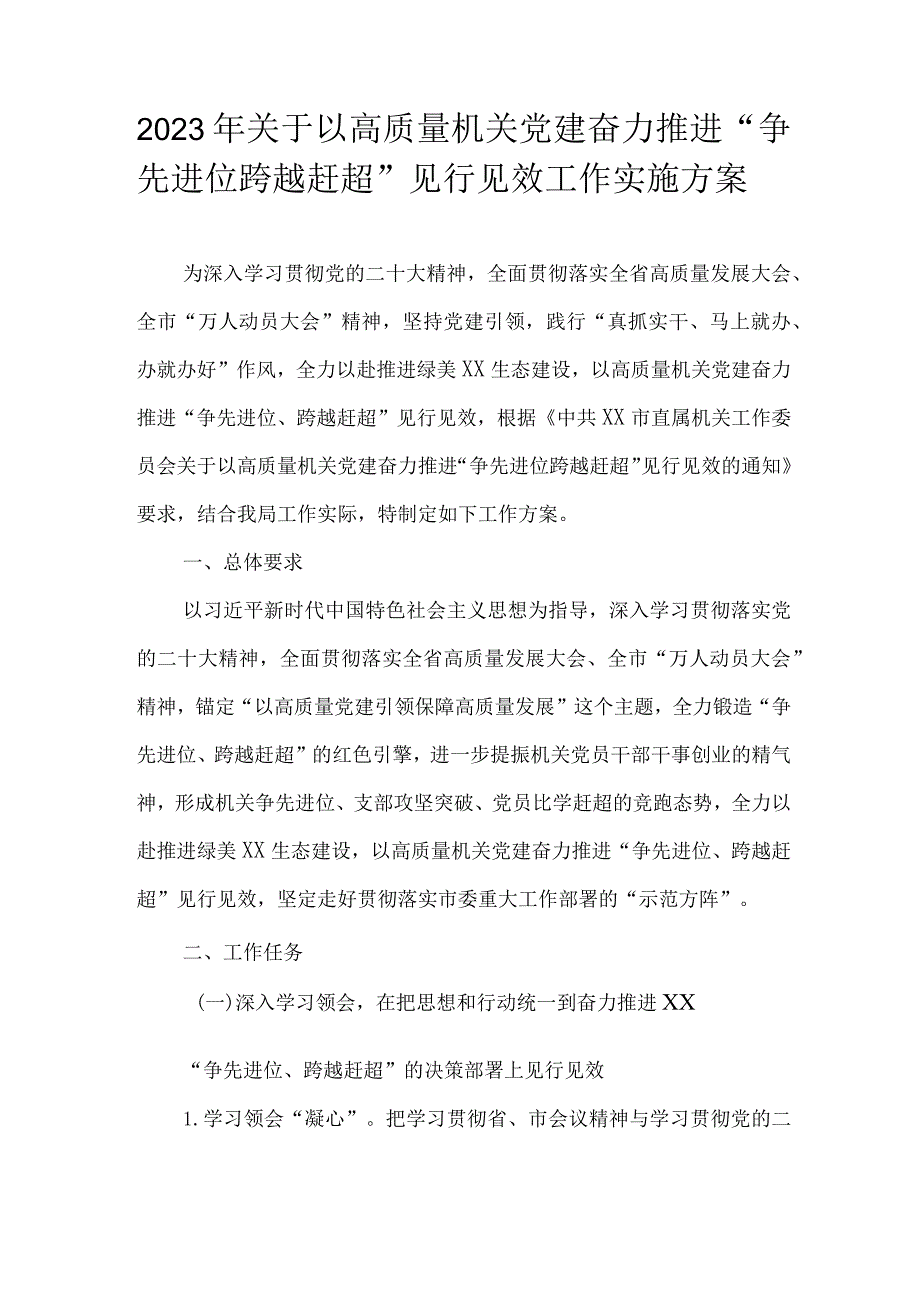 2023年关于以高质量机关党建奋力推进“争先进位跨越赶超”见行见效工作实施方案

为深入学习贯彻党的二十大精神，全面贯彻落实全省高质量发展大会、全市“万人动员大会”精神，坚持党建引领，践行“真抓实干、马上就办、办就办好”作风，全力以赴推进绿美XX生态建设，以高质量机关党建奋力推进“争先进位、跨越赶超”见行见效，根据《中共XX市直属机关工作委员会关于以高质量机关党建奋力推进“争先进位跨越赶超”见行见效的通知》要求，结合我局工作实际，特制定如下工作方案。

一、总体要求

以习近平新时代中国特色社会主义思想为指导，深入学习贯彻落实党的二十大精神，全面贯彻落实全省高质量发展大会、全市“万人动员大会”精神，锚定“以高质量党建引领保障高质量发展”这个主题，全力锻造“争先进位、跨越赶超”的红色引擎，进一步提振机关党员干部干事创业的精气神，形成机关争先进位、支部攻坚突破、党员比学赶超的竞跑态势，全力以赴推进绿美XX生态建设，以高质量机关党建奋力推进“争先进位、跨越赶超”见行见效，坚定走好贯彻落实市委重大工作部署的“示范方阵”。

二、工作任务

(一)深入学习领会，在把思想和行动统一到奋力推进XX

“争先进位、跨越赶超”的决策部署上见行见效

1.学习领会“凝心”。把学习贯彻省、市会议精神与学习贯彻党的二